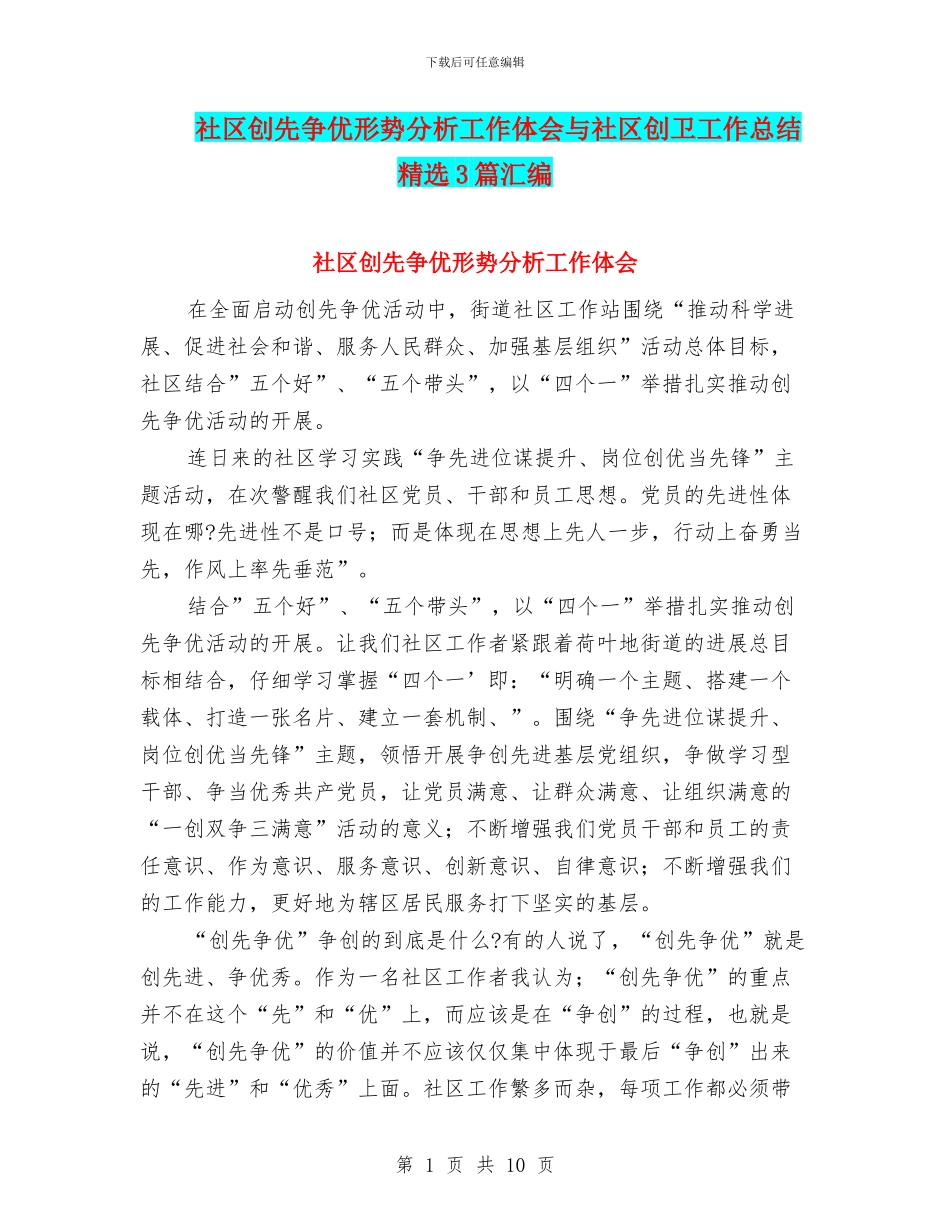 下载后可任意编辑

社区创先争优形势分析工作体会与社区创卫工作总结精选3篇汇编

社区创先争优形势分析工作体会

在全面启动创先争优活动中，街道社区工作站围绕“推动科学进展、促进社会和谐、服务人民群众、加强基层组织”活动总体目标，社区结合”五个好”、“五个带头”，以“四个一”举措扎实推动创先争优活动的开展。

连日来的社区学习实践“争先进位谋提升、岗位创优当先锋”主题活动，在次警醒我们社区党员、干部和员工思想。党员的先进性体现在哪?先进性不是口号；而是体现在思想上先人一步，行动上奋勇当先，作风上率先垂范”。

结合”五个好”、“五个带头”，以“四个一”举措扎实推动创先争优活动的开展。让我们社区工作者紧跟着荷叶地街道的进展总目标相结合，仔细学习掌握“四个一’即：“明确一个主题、搭建一个载体、打造一张名片、建立一套机制、”。围绕“争先进位谋提升、岗位创优当先锋”主题，领悟开展争创先进基层党组织，争做学习型干部、争当优秀共产党员，让党员满意、让群众满意、让组织满意的“一创双争三满意”活动的意义；不断增强我们党员干部和员工的责任意识、作为意识、服务意识、创新意识、自律意识；不断增强我们的工作能力，更好地为辖区居民服务打下坚实的基层。

“创先争优”争创的到底是什么?有的人说了，“创先争优”就是创先进、争优秀。作为一名社区工作者我认为；“创先争优”的重点并不在这个“先”和“优”上，而应该是在“争创”的过程，也就是说，“创先争优”的价值并不应该仅仅集中体现于最后“争创”出来的“先进”和“优秀”上面。社区工作繁多而杂，每项工作都必须带

第 1 页 共 10 页